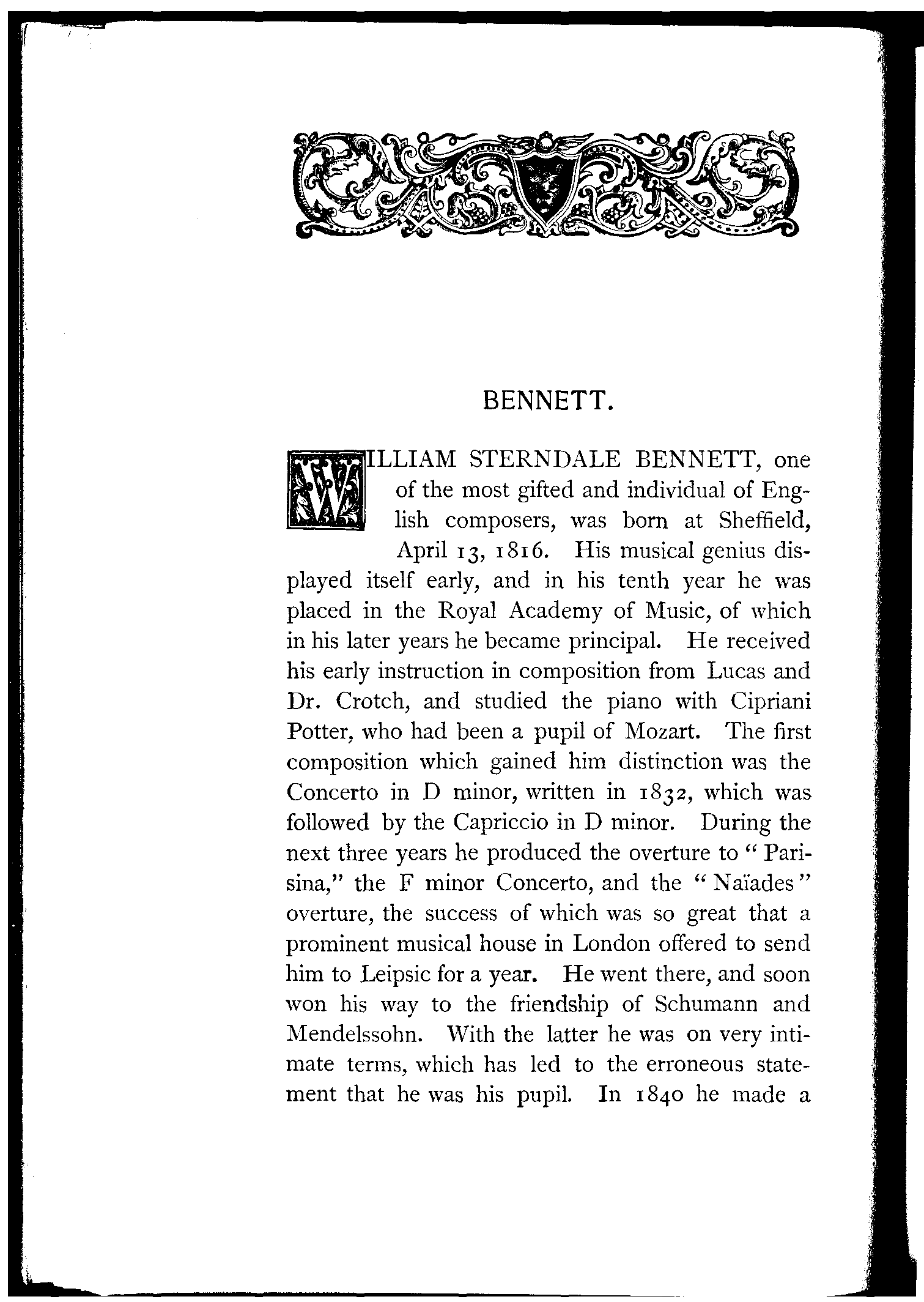 BENNETT.

WILLIAM STERNDALE BENNETT, one of the most gifted and individual of English composers, was born at Sheffield, April 13, 1816. His musical genius displayed itself early, and in his tenth year he was placed in the Royal Academy of Music, of which in his later years he became principal. He received his early instruction in composition from Lucas and Dr. Crotch, and studied the piano with Cipriani Potter, who had been a pupil of Mozart. The first composition which gained him distinction was the Concerto in D minor, written in 1832, which was followed by the Capriccio in D minor. During the next three years he produced the overture to "Parisina," the F minor Concerto, and the "Naïades" overture, the success of which was so great that a prominent musical house in London offered to send him to Leipsic for a year. He went there, and soon won his way to the friendship of Schumann and Mendelssohn. With the latter he was on very intimate terms, which has led to the erroneous statement that he was his pupil. In 1840 he made a